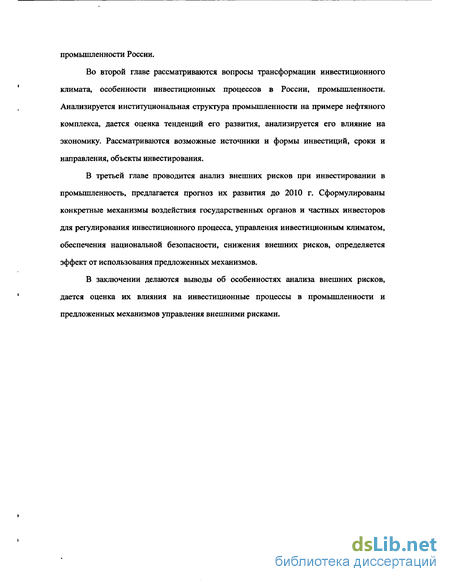 промышленности России.

Во второй главе рассматриваются вопросы трансформации инвестиционного климата, особенности инвестиционных процессов в России, промышленности. Анализируется институциональная структура промышленности на примере нефтяного комплекса, дается оценка тенденций его развития, анализируется его влияние на экономику. Рассматриваются возможные источники и формы инвестиций, сроки и направления, объекты инвестирования.

В третьей главе проводится анализ внешних рисков при инвестировании в промышленность, предлагается прогноз их развития до 2010 г. Сформулированы конкретные механизмы воздействия государственных органов и частных инвесторов для регулирования инвестиционного процесса, управления инвестиционным климатом, обеспечения национальной безопасности, снижения внешних рисков, определяется эффект от использования предложенных механизмов.

В заключении делаются выводы об особенностях анализа внешних рисков, дается оценка их влияния на инвестиционные процессы в промышленности и предложенных механизмов управления внешними рисками.

dsLib.net
библиотека диссертаций